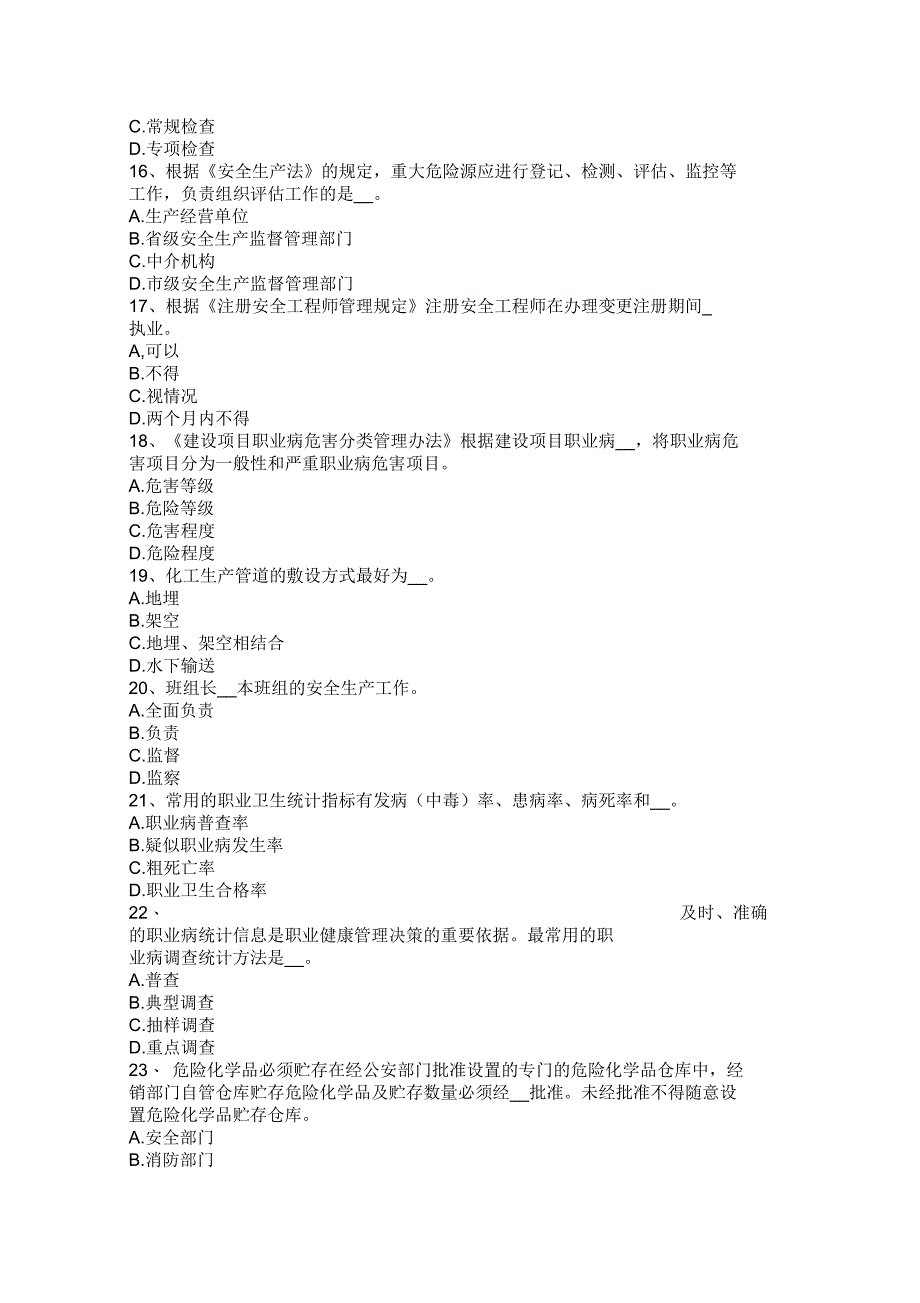 C.常规检查
D.专项检查
16、根据《安全生产法》的规定，重大危险源应进行登记、检测、评估、监控等工作，负责组织评估工作的是__。
A.生产经营单位
B.省级安全生产监督管理部门
C.中介机构
D.市级安全生产监督管理部门
17、根据《注册安全工程师管理规定》注册安全工程师在办理变更注册期间_执业。
A,可以
B.不得
C.视情况
D.两个月内不得
18、《建设项目职业病危害分类管理办法》根据建设项目职业病__，将职业病危害项目分为一般性和严重职业病危害项目。
A.危害等级
B.危险等级
C.危害程度
D.危险程度
19、化工生产管道的敷设方式最好为__。
A.地埋
B.架空
C.地埋、架空相结合
D.水下输送
20、班组长__本班组的安全生产工作。
A.全面负责
B.负责
C.监督
D.监察
21、常用的职业卫生统计指标有发病（中毒）率、患病率、病死率和__。
A.职业病普查率
B.疑似职业病发生率
C.粗死亡率
D.职业卫生合格率
22、 及时、准确的职业病统计信息是职业健康管理决策的重要依据。最常用的职业病调查统计方法是__。
A.普查
B.典型调查
C.抽样调查
D.重点调查
23、 危险化学品必须贮存在经公安部门批准设置的专门的危险化学品仓库中，经销部门自管仓库贮存危险化学品及贮存数量必须经__批准。未经批准不得随意设置危险化学品贮存仓库。
A.安全部门
B.消防部门